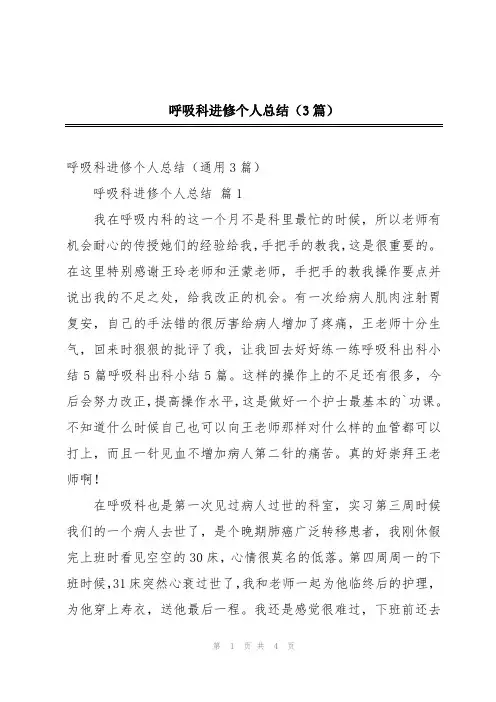 呼吸科进修个人总结（3篇）

呼吸科进修个人总结（通用3篇）

呼吸科进修个人总结 篇1

我在呼吸内科的这一个月不是科里最忙的时候，所以老师有机会耐心的传授她们的经验给我，手把手的教我，这是很重要的。在这里特别感谢王玲老师和汪蒙老师，手把手的教我操作要点并说出我的不足之处，给我改正的机会。有一次给病人肌肉注射胃复安，自己的手法错的很厉害给病人增加了疼痛，王老师十分生气，回来时狠狠的批评了我，让我回去好好练一练呼吸科出科小结5篇呼吸科出科小结5篇。这样的操作上的不足还有很多，今后会努力改正，提高操作水平，这是做好一个护士最基本的`功课。不知道什么时候自己也可以向王老师那样对什么样的血管都可以打上，而且一针见血不增加病人第二针的痛苦。真的好崇拜王老师啊！

在呼吸科也是第一次见过病人过世的科室，实习第三周时候我们的一个病人去世了，是个晚期肺癌广泛转移患者，我刚休假完上班时看见空空的30床，心情很莫名的低落。第四周周一的下班时候，31床突然心衰过世了，我和老师一起为他临终后的护理，为他穿上寿衣，送他最后一程。我还是感觉很难过，下班前还去

第 1 页 共 4 页